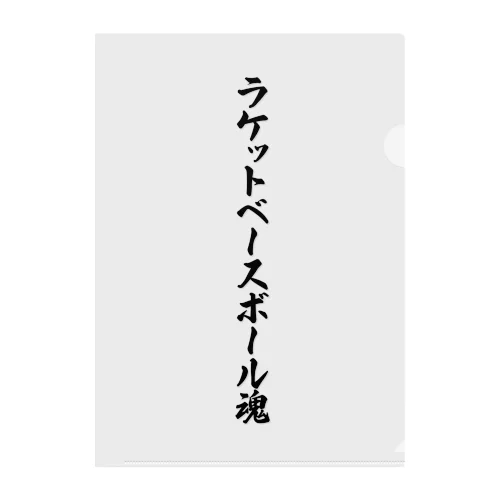 ラケットベースボール魂